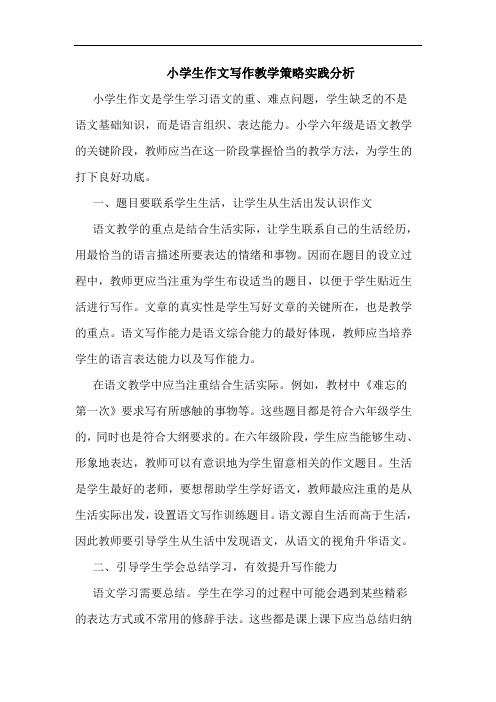 小学生作文写作教学策略实践分析

小学生作文是学生学习语文的重、难点问题，学生缺乏的不是语文基础知识，而是语言组织、表达能力。小学六年级是语文教学的关键阶段，教师应当在这一阶段掌握恰当的教学方法，为学生的打下良好功底。

一、题目要联系学生生活，让学生从生活出发认识作文

语文教学的重点是结合生活实际，让学生联系自己的生活经历，用最恰当的语言描述所要表达的情绪和事物。因而在题目的设立过程中，教师更应当注重为学生布设适当的题目，以便于学生贴近生活进行写作。文章的真实性是学生写好文章的关键所在，也是教学的重点。语文写作能力是语文综合能力的最好体现，教师应当培养学生的语言表达能力以及写作能力。

在语文教学中应当注重结合生活实际。例如，教材中《难忘的第一次》要求写有所感触的事物等。这些题目都是符合六年级学生的，同时也是符合大纲要求的。在六年级阶段，学生应当能够生动、形象地表达，教师可以有意识地为学生留意相关的作文题目。生活是学生最好的老师，要想帮助学生学好语文，教师最应注重的是从生活实际出发，设置语文写作训练题目。语文源自生活而高于生活，因此教师要引导学生从生活中发现语文，从语文的视角升华语文。

二、引导学生学会总结学习，有效提升写作能力

语文学习需要总结。学生在学习的过程中可能会遇到某些精彩的表达方式或不常用的修辞手法。这些都是课上课下应当总结归纳